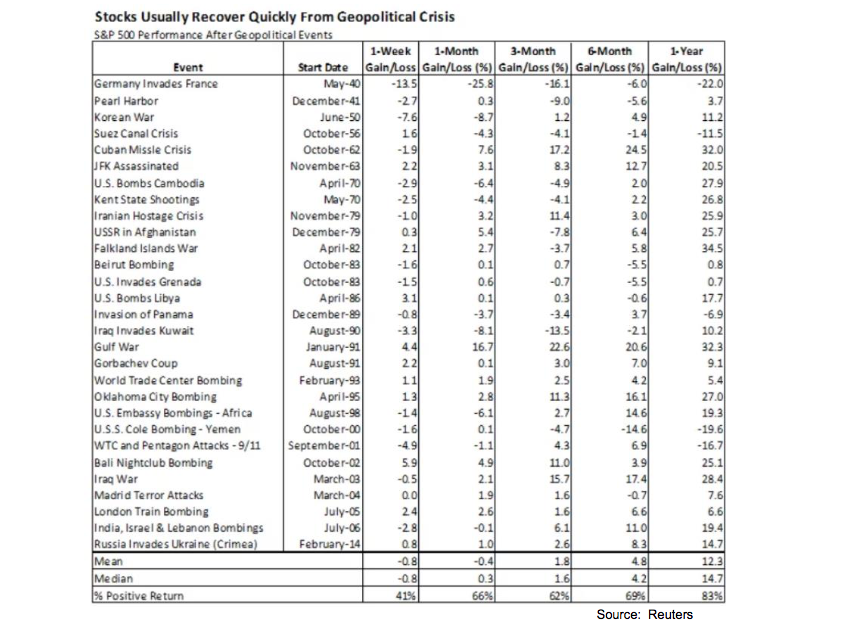 Stocks Usually Recover Quickly From Geopolitical Crisis

S&P 500 Performance After Geopolitical Events

| Event | Start Date | 1-Week Gain/Loss | 1-Month Gain/Loss (%) | 3-Month Gain/Loss (%) | 6-Month Gain/Loss (%) | 1-Year Gain/Loss (%) |
|---|---|---|---|---|---|---|
| Germany Invades France | May-40 | -13.5 | -25.8 | -16.1 | -6.0 | -22.0 |
| Pearl Harbor | December-41 | -2.7 | 0.3 | -9.0 | -5.6 | 3.7 |
| Korean War | June-50 | -7.6 | -8.7 | 1.2 | 4.9 | 11.2 |
| Suez Canal Crisis | October-56 | 1.6 | -4.3 | -4.1 | -1.4 | -11.5 |
| Cuban Missle Crisis | October-62 | -1.9 | 7.6 | 17.2 | 24.5 | 32.0 |
| JFK Assassinated | November-63 | 2.2 | 3.1 | 8.3 | 12.7 | 20.5 |
| U.S. Bombs Cambodia | April-70 | -2.9 | -6.4 | -4.9 | 2.0 | 27.9 |
| Kent State Shootings | May-70 | -2.5 | -4.4 | -4.1 | 2.2 | 26.8 |
| Iranian Hostage Crisis | November-79 | -1.0 | 3.2 | 11.4 | 3.0 | 25.9 |
| USSR in Afghanistan | December-79 | 0.3 | 5.4 | -7.8 | 6.4 | 25.7 |
| Falkland Islands War | April-82 | 2.1 | 2.7 | -3.7 | 5.8 | 34.5 |
| Beirut Bombing | October-83 | -1.6 | 0.1 | 0.7 | -5.5 | 0.8 |
| U.S. Invades Grenada | October-83 | -1.5 | 0.6 | -0.7 | -5.5 | 0.7 |
| U.S. Bombs Libya | April-86 | 3.1 | 0.1 | 0.3 | -0.6 | 17.7 |
| Invasion of Panama | December-89 | -0.8 | -3.7 | -3.4 | 3.7 | -6.9 |
| Iraq Invades Kuwait | August-90 | -3.3 | -8.1 | -13.5 | -2.1 | 10.2 |
| Gulf War | January-91 | 4.4 | 16.7 | 22.6 | 20.6 | 32.3 |
| Gorbachev Coup | August-91 | 2.2 | 0.1 | 3.0 | 7.0 | 9.1 |
| World Trade Center Bombing | February-93 | 1.1 | 1.9 | 2.5 | 4.2 | 5.4 |
| Oklahoma City Bombing | April-95 | 1.3 | 2.8 | 11.3 | 16.1 | 27.0 |
| U.S. Embassy Bombings - Africa | August-98 | -1.4 | -6.1 | 2.7 | 14.6 | 19.3 |
| U.S.S. Cole Bombing - Yemen | October-00 | -1.6 | 0.1 | -4.7 | -14.6 | -19.6 |
| WTC and Pentagon Attacks - 9/11 | September-01 | -4.9 | -1.1 | 4.3 | 6.9 | -16.7 |
| Bali Nightclub Bombing | October-02 | 5.9 | 4.9 | 11.0 | 3.9 | 25.1 |
| Iraq War | March-03 | -0.5 | 2.1 | 15.7 | 17.4 | 28.4 |
| Madrid Terror Attacks | March-04 | 0.0 | 1.9 | 1.6 | -0.7 | 7.6 |
| London Train Bombing | July-05 | 2.4 | 2.6 | 1.6 | 6.6 | 6.6 |
| India, Israel & Lebanon Bombings | July-06 | -2.8 | -0.1 | 6.1 | 11.0 | 19.4 |
| Russia Invades Ukraine (Crimea) | February-14 | 0.8 | 1.0 | 2.6 | 8.3 | 14.7 |
| Mean | | -0.8 | -0.4 | 1.8 | 4.8 | 12.3 |
| Median | | -0.8 | 0.3 | 1.6 | 4.2 | 14.7 |
| % Positive Return | | 41% | 66% | 62% | 69% | 83% |

Source: Reuters